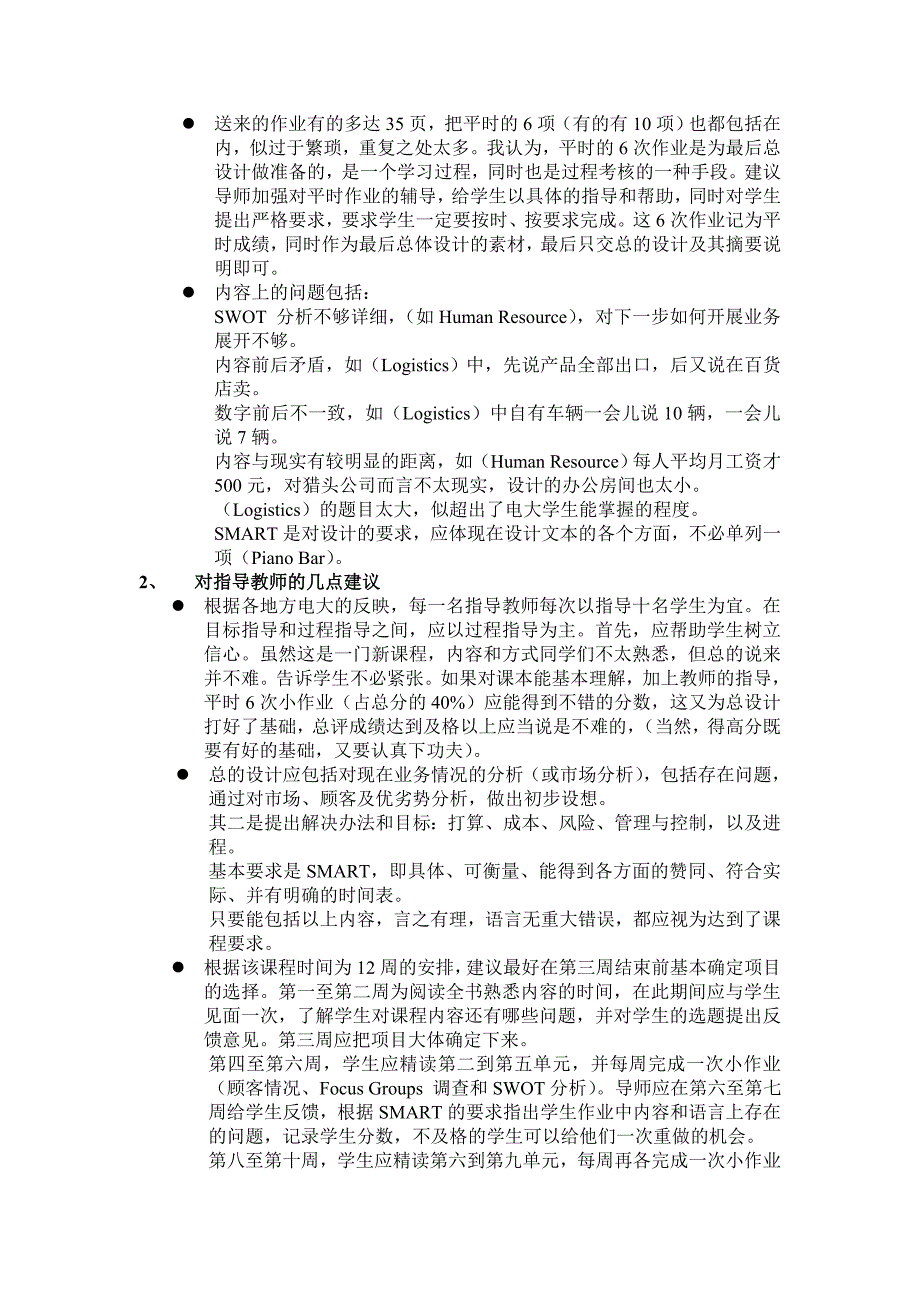 ● 送来的作业有的多达 35 页，把平时的 6 项（有的有 10 项）也都包括在内，似过于繁琐，重复之处太多。我认为，平时的 6 次作业是为最后总设计做准备的，是一个学习过程，同时也是过程考核的一种手段。建议导师加强对平时作业的辅导，给学生以具体的指导和帮助，同时对学生提出严格要求，要求学生一定要按时、按要求完成。这 6 次作业记为平时成绩，同时作为最后总体设计的素材，最后只交总的设计及其摘要说明即可。

● 内容上的问题包括：
SWOT 分析不够详细，（如 Human Resource），对下一步如何开展业务展开不够。
内容前后矛盾，如（Logistics）中，先说产品全部出口，后又说在百货店卖。
数字前后不一致，如（Logistics）中自有车辆一会儿说 10 辆，一会儿说 7 辆。
内容与现实有较明显的距离，如（Human Resource）每人平均月工资才 500 元，对猎头公司而言不太现实，设计的办公房间也太小。
（Logistics）的题目太大，似超出了电大学生能掌握的程度。
SMART 是对设计的要求，应体现在设计文本的各个方面，不必单列一项（Piano Bar）。

2、 对指导教师的几点建议

● 根据各地方电大的反映，每一名指导教师每次以指导十名学生为宜。在目标指导和过程指导之间，应以过程指导为主。首先，应帮助学生树立信心。虽然这是一门新课程，内容和方式同学们不太熟悉，但总的说来并不难。告诉学生不必紧张。如果对课本能基本理解，加上教师的指导，平时 6 次小作业（占总分的 40%）应能得到不错的分数，这又为总设计打好了基础，总评成绩达到及格以上应当说是不难的，（当然，得高分既要有好的基础，又要认真下功夫）。

● 总的设计应包括对现在业务情况的分析（或市场分析），包括存在问题，通过对市场、顾客及优劣势分析，做出初步设想。
其二是提出解决办法和目标：打算、成本、风险、管理与控制，以及进程。
基本要求是 SMART，即具体、可衡量、能得到各方面的赞同、符合实际、并有明确的时间表。
只要能包括以上内容，言之有理，语言无重大错误，都应视为达到了课程要求。

● 根据该课程时间为 12 周的安排，建议最好在第三周结束前基本确定项目的选择。第一至第二周为阅读全书熟悉内容的时间，在此期间应与学生见面一次，了解学生对课程内容还有哪些问题，并对学生的选题提出反馈意见。第三周应把项目大体确定下来。
第四至第六周，学生应精读第二到第五单元，并每周完成一次小作业（顾客情况、Focus Groups 调查和 SWOT 分析）。导师应在第六至第七周给学生反馈，根据 SMART 的要求指出学生作业中内容和语言上存在的问题，记录学生分数，不及格的学生可以给他们一次重做的机会。
第八至第十周，学生应精读第六到第九单元，每周再各完成一次小作业